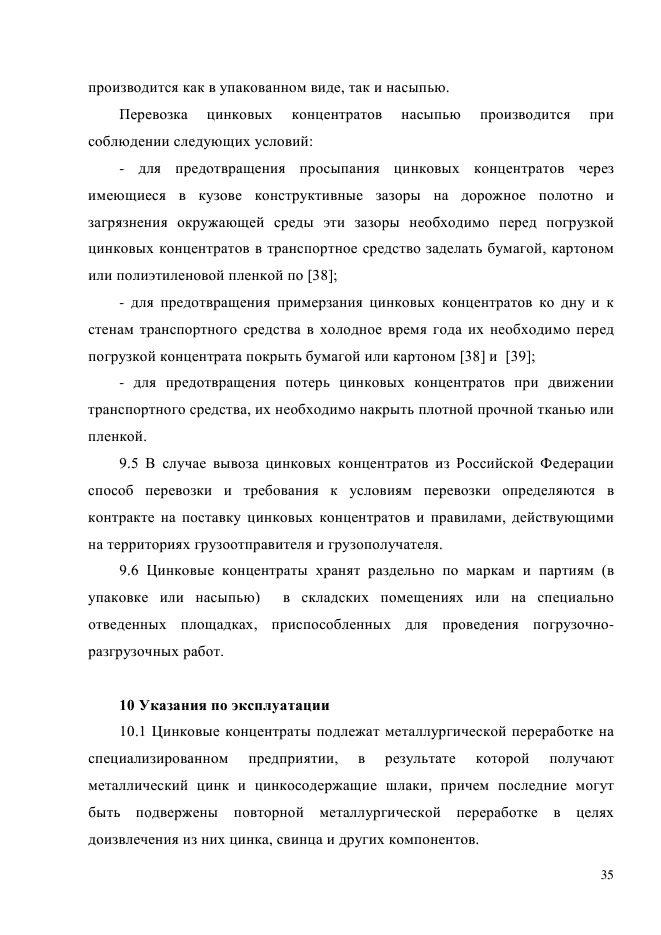 производится как в упакованном виде, так и насыпью.

Перевозка цинковых концентратов насыпью производится при соблюдении следующих условий:

- для предотвращения просыпания цинковых концентратов через имеющиеся в кузове конструктивные зазоры на дорожное полотно и загрязнения окружающей среды эти зазоры необходимо перед погрузкой цинковых концентратов в транспортное средство заделать бумагой, картоном или полиэтиленовой пленкой по [38];

- для предотвращения примерзания цинковых концентратов ко дну и к стенам транспортного средства в холодное время года их необходимо перед погрузкой концентрата покрыть бумагой или картоном [38] и [39];

- для предотвращения потерь цинковых концентратов при движении транспортного средства, их необходимо накрыть плотной прочной тканью или пленкой.

9.5 В случае вывоза цинковых концентратов из Российской Федерации способ перевозки и требования к условиям перевозки определяются в контракте на поставку цинковых концентратов и правилами, действующими на территориях грузоотправителя и грузополучателя.

9.6 Цинковые концентраты хранят раздельно по маркам и партиям (в упаковке или насыпью) в складских помещениях или на специально отведенных площадках, приспособленных для проведения погрузочно-разгрузочных работ.

10 Указания по эксплуатации

10.1 Цинковые концентраты подлежат металлургической переработке на специализированном предприятии, в результате которой получают металлический цинк и цинкосодержащие шлаки, причем последние могут быть подвержены повторной металлургической переработке в целях доизвлечения из них цинка, свинца и других компонентов.

35